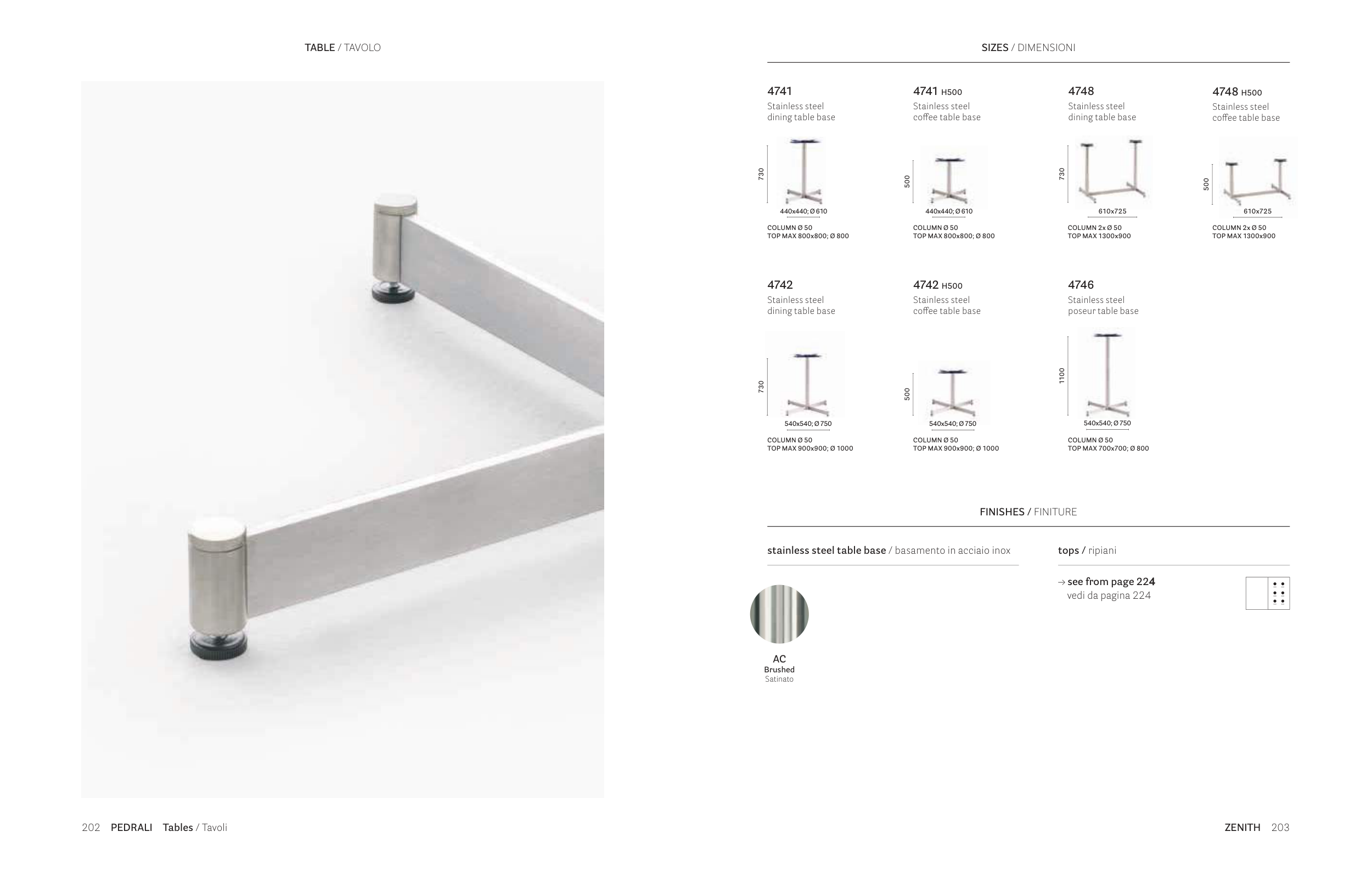 TABLE / TAVOLO

SIZES / DIMENSIONI

4741
Stainless steel dining table base

730

440x440; Ø 610

COLUMN Ø 50
TOP MAX 800x800; Ø 800

4741 H500
Stainless steel coffee table base

500

440x440; Ø 610

COLUMN Ø 50
TOP MAX 800x800; Ø 800

4748
Stainless steel dining table base

730

610x725

COLUMN 2x Ø 50
TOP MAX 1300x900

4748 H500
Stainless steel coffee table base

500

610x725

COLUMN 2x Ø 50
TOP MAX 1300x900

4742
Stainless steel dining table base

730

540x540; Ø 750

COLUMN Ø 50
TOP MAX 900x900; Ø 1000

4742 H500
Stainless steel coffee table base

500

540x540; Ø 750

COLUMN Ø 50
TOP MAX 900x900; Ø 1000

4746
Stainless steel poseur table base

1100

540x540; Ø 750

COLUMN Ø 50
TOP MAX 700x700; Ø 800

FINISHES / FINITURE

stainless steel table base / basamento in acciaio inox

AC
Brushed
Satinato

tops / ripiani

→ see from page 224
vedi da pagina 224

202 PEDRALI Tables / Tavoli

ZENITH 203